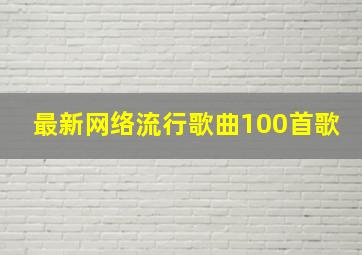 最新网络流行歌曲100首歌